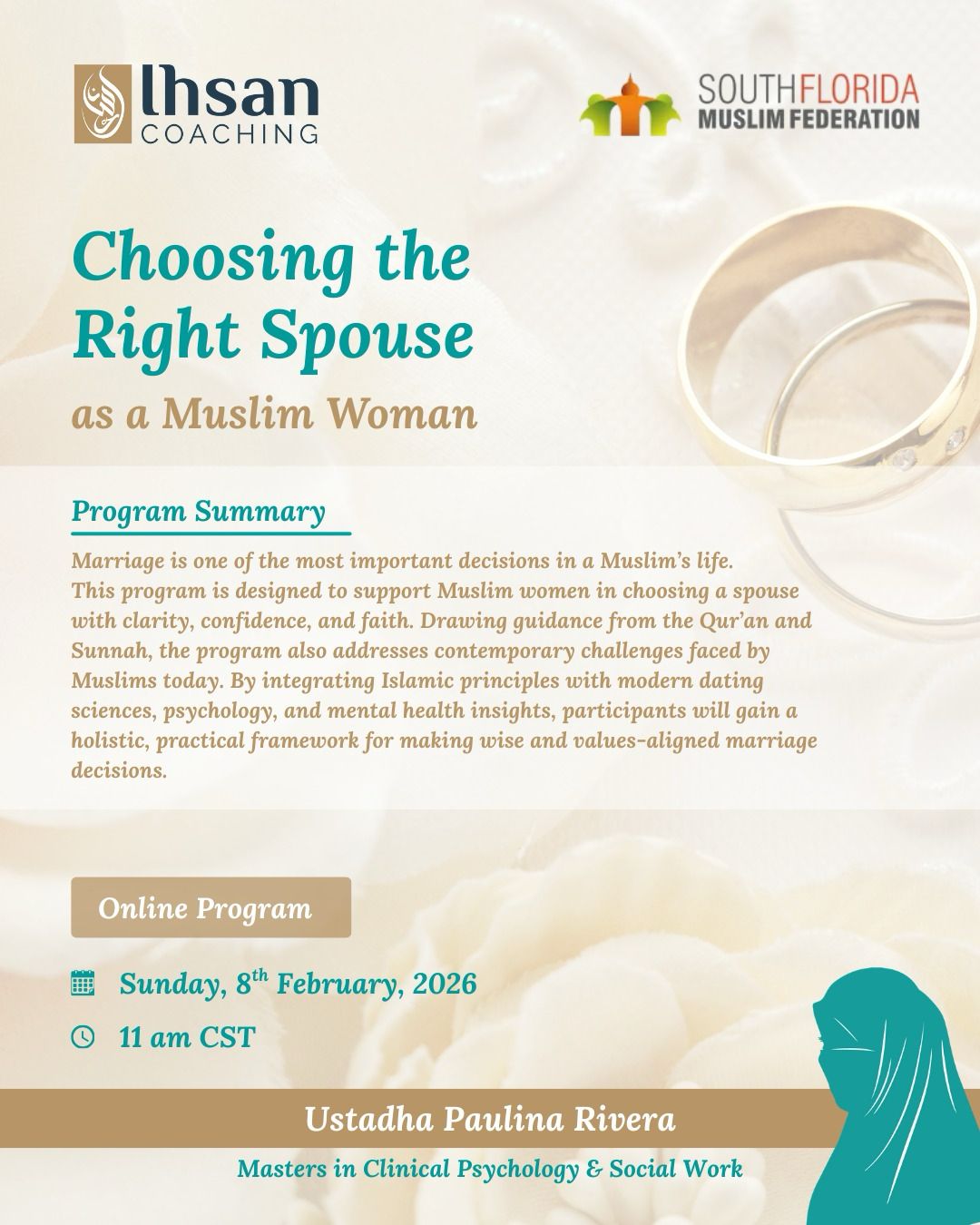 Ihsan COACHING

SOUTHFLORIDA MUSLIM FEDERATION

Choosing the Right Spouse

as a Muslim Woman

Program Summary

Marriage is one of the most important decisions in a Muslim's life. This program is designed to support Muslim women in choosing a spouse with clarity, confidence, and faith. Drawing guidance from the Qur'an and Sunnah, the program also addresses contemporary challenges faced by Muslims today. By integrating Islamic principles with modern dating sciences, psychology, and mental health insights, participants will gain a holistic, practical framework for making wise and values-aligned marriage decisions.

Online Program

Sunday, 8th February, 2026

11 am CST

Ustadha Paulina Rivera

Masters in Clinical Psychology & Social Work